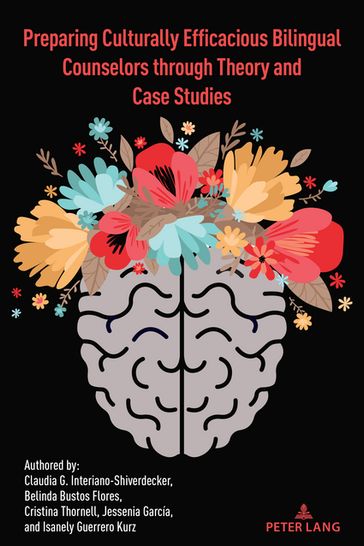 Preparing Culturally Efficacious Bilingual Counselors through Theory and Case Studies

Authored by:
Claudia G. Interiano-Shiverdecker,
Belinda Bustos Flores,
Cristina Thornell, Jessenia García,
and Isanely Guerrero Kurz

PETER LANG